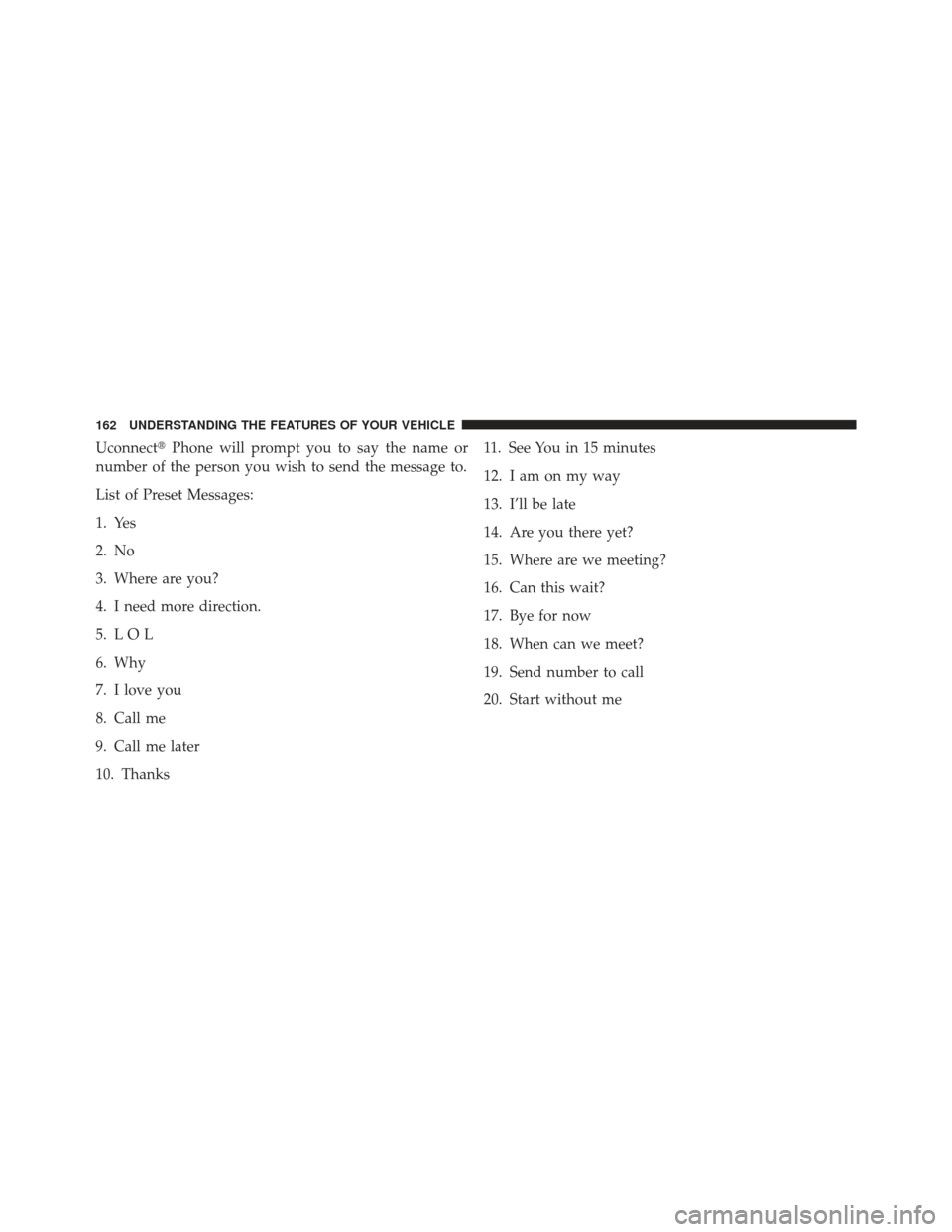 162 UNDERSTANDING THE FEATURES OF YOUR VEHICLE

Uconnect® Phone will prompt you to say the name or number of the person you wish to send the message to.

List of Preset Messages:

1. Yes

2. No

3. Where are you?

4. I need more direction.

5. L O L

6. Why

7. I love you

8. Call me

9. Call me later

10. Thanks

11. See You in 15 minutes

12. I am on my way

13. I'll be late

14. Are you there yet?

15. Where are we meeting?

16. Can this wait?

17. Bye for now

18. When can we meet?

19. Send number to call

20. Start without me

carmanualsonline.info